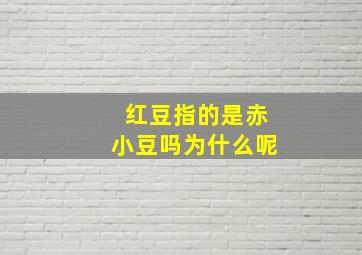 红豆指的是赤小豆吗为什么呢